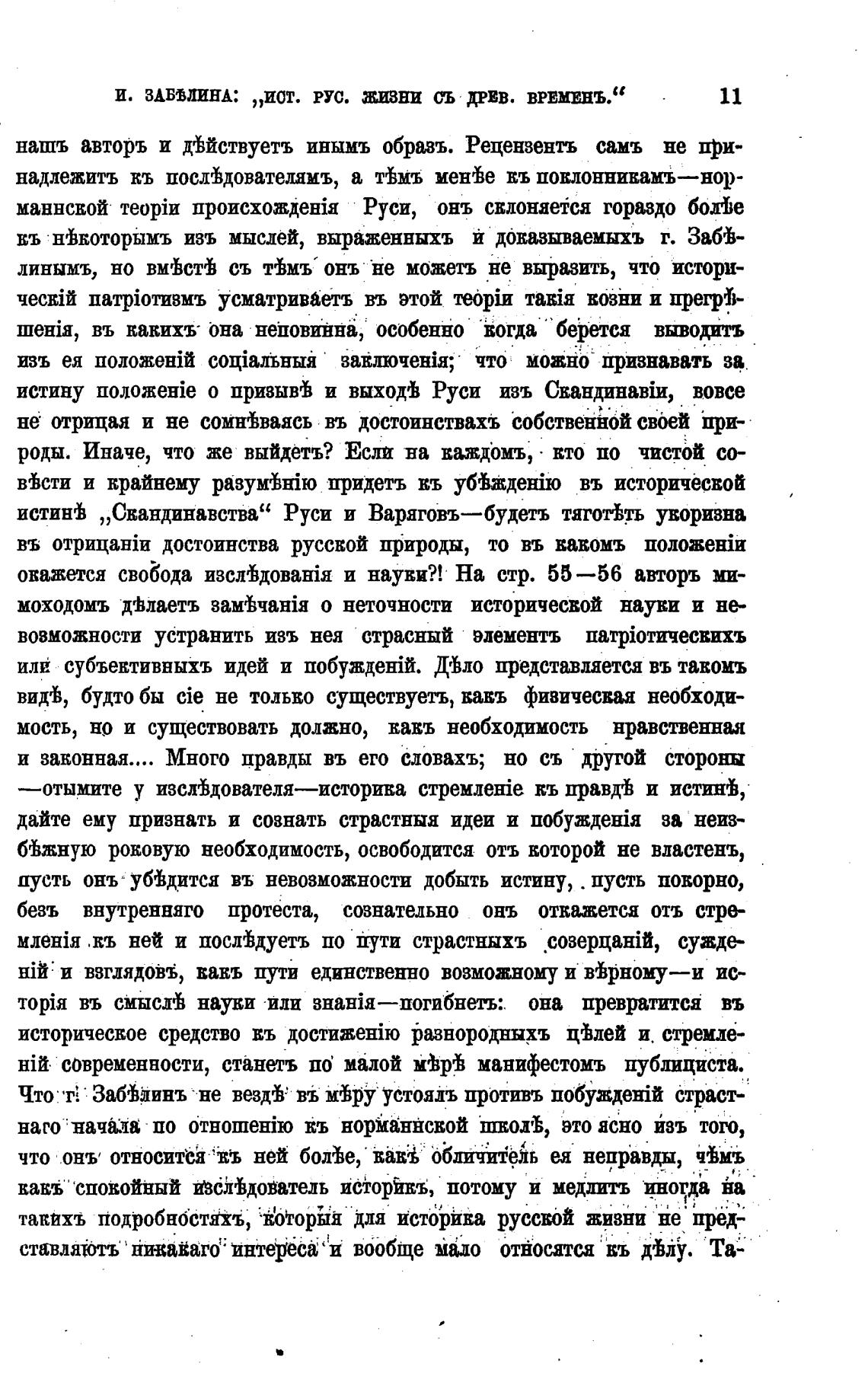 И. ЗАБѢЛИНА: „ИСТ. РУС. ЖИЗНИ СЪ ДРЕВ. ВРЕМЕНЪ.“ 11

нашъ авторъ и дѣйствуетъ инымъ образъ. Рецензентъ самъ не принадлежитъ къ послѣдователямъ, а тѣмъ менѣе къ поклонникамъ—норманнской теоріи происхожденія Руси, онъ склоняется гораздо болѣе къ нѣкоторымъ изъ мыслей, выраженныхъ и доказываемыхъ г. Забѣлинымъ, но вмѣстѣ съ тѣмъ онъ не можетъ не выразить, что историческій патріотизмъ усматриваетъ въ этой теоріи такія козни и прегрѣшенія, въ какихъ она неповинна, особенно когда берется выводить изъ ея положеній соціальныя заключенія; что можно признавать за истину положеніе о призывѣ и выходѣ Руси изъ Скандинавіи, вовсе не отрицая и не сомнѣваясь въ достоинствахъ собственной своей природы. Иначе, что же выйдетъ? Если на каждомъ, кто по чистой совѣсти и крайнему разумѣнію придетъ къ убѣжденію въ исторической истинѣ „Скандинавства“ Руси и Варяговъ—будетъ тяготѣть укоризна въ отрицаніи достоинства русской природы, то въ какомъ положеніи окажется свобода изслѣдованія и науки?! На стр. 55—56 авторъ мимоходомъ дѣлаетъ замѣчанія о неточности исторической науки и невозможности устранить изъ нея страсный элементъ патріотическихъ или субъективныхъ идей и побужденій. Дѣло представляется въ такомъ видѣ, будто бы сіе не только существуетъ, какъ физическая необходимость, но и существовать должно, какъ необходимость нравственная и законная.... Много правды въ его словахъ; но съ другой стороны —отымите у изслѣдователя—историка стремленіе къ правдѣ и истинѣ, дайте ему признать и сознать страстныя идеи и побужденія за неизбѣжную роковую необходимость, освободится отъ которой не властенъ, пусть онъ убѣдится въ невозможности добыть истину, пусть покорно, безъ внутренняго протеста, сознательно онъ откажется отъ стремленія къ ней и послѣдуетъ по пути страстныхъ созерцаній, сужденій и взглядовъ, какъ пути единственно возможному и вѣрному—и исторія въ смыслѣ науки или знанія—погибнетъ: она превратится въ историческое средство къ достиженію разнородныхъ цѣлей и стремленій современности, станетъ по малой мѣрѣ манифестомъ публициста. Что г. Забѣлинъ не вездѣ въ мѣру устоялъ противъ побужденій страстнаго начала по отношенію къ норманнской школѣ, это ясно изъ того, что онъ относится къ ней болѣе, какъ обличитель ея неправды, чѣмъ какъ спокойный изслѣдователь историкъ, потому и медлитъ иногда на такихъ подробностяхъ, которыя для историка русской жизни не представляютъ никакаго интереса и вообще мало относятся къ дѣлу. Та-